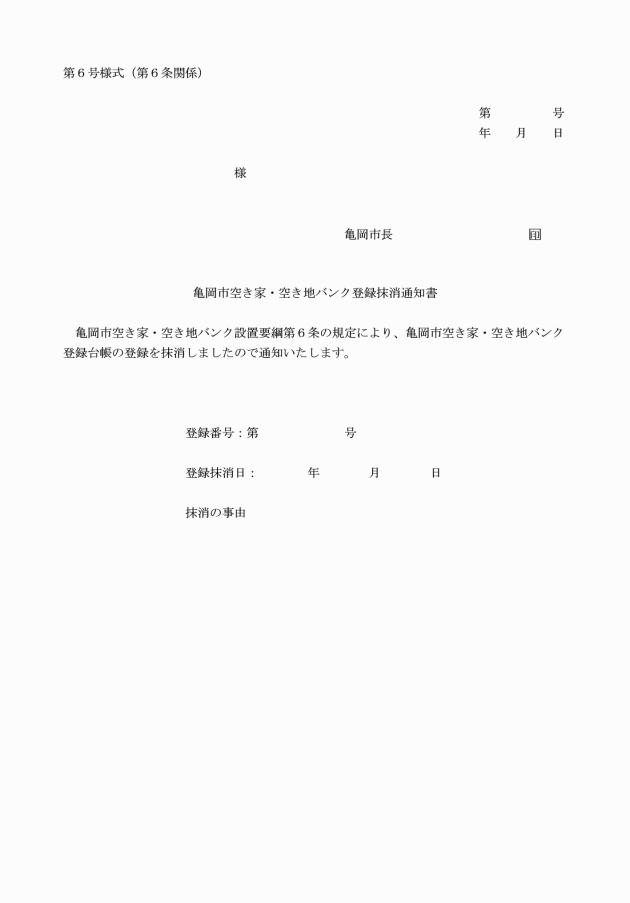 第６号様式（第６条関係）

第　　　号
年　　月　　日

様

亀岡市長　　　　　　　　印

亀岡市空き家・空き地バンク登録抹消通知書

亀岡市空き家・空き地バンク設置要綱第６条の規定により、亀岡市空き家・空き地バンク登録台帳の登録を抹消しましたので通知いたします。

登録番号：第　　　　　号

登録抹消日：　　　年　　　月　　　日

抹消の事由